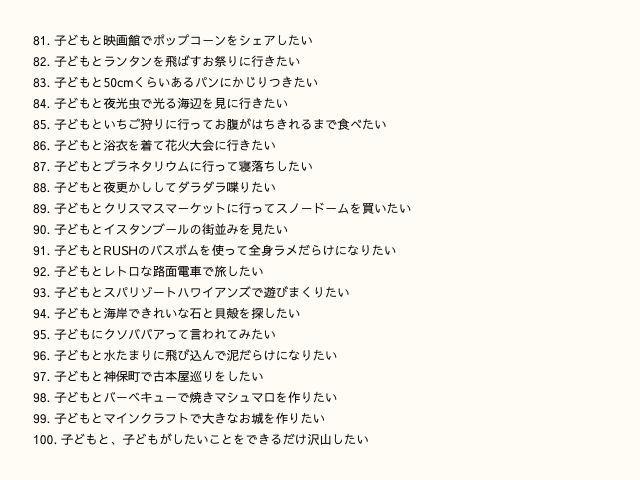 81.子どもと映画館でポップコーンをシェアしたい
82.子どもとランタンを飛ばすお祭りに行きたい
83.子どもと50cmくらいあるパンにかじりつきたい
84.子どもと夜光虫で光る海辺を見に行きたい
85.子どもといちご狩りに行ってお腹がはちきれるまで食べたい
86.子どもと浴衣を着て花火大会に行きたい
87.子どもとプラネタリウムに行って寝落ちしたい
88.子どもと夜更かししてダラダラ喋りたい
89.子どもとクリスマスマーケットに行ってスノードームを買いたい
90.子どもとイスタンブールの街並みを見たい
91.子どもとRUSHのバスボムを使って全身ラメだらけになりたい
92.子どもとレトロな路面電車で旅したい
93.子どもとスパリゾートハワイアンズで遊びまくりたい
94.子どもと海岸できれいな石と貝殻を探したい
95.子どもにクソババアって言われてみたい
96.子どもと水たまりに飛び込んで泥だらけになりたい
97.子どもと神保町で古本屋巡りをしたい
98.子どもとバーベキューで焼きマシュマロを作りたい
99.子どもとマインクラフトで大きなお城を作りたい
100.子どもと、子どもがしたいことをできるだけ沢山したい